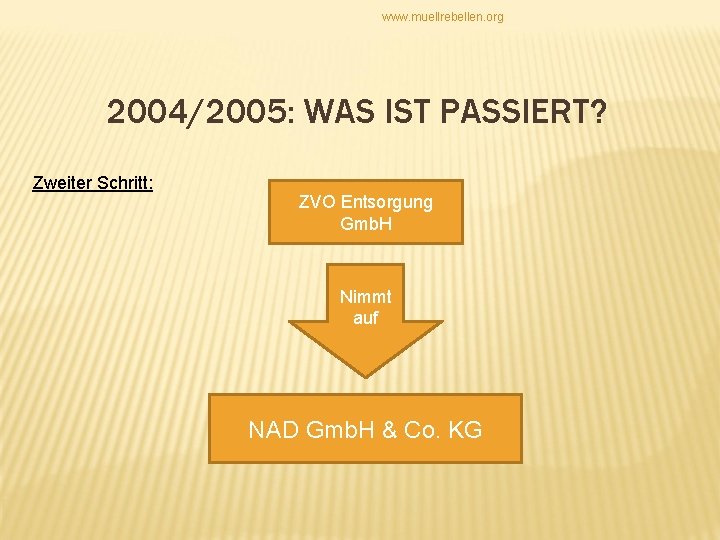 www.muellrebellen.org

2004/2005: WAS IST PASSIERT?

Zweiter Schritt:

ZVO Entsorgung GmbH

Nimmt auf

NAD GmbH & Co. KG